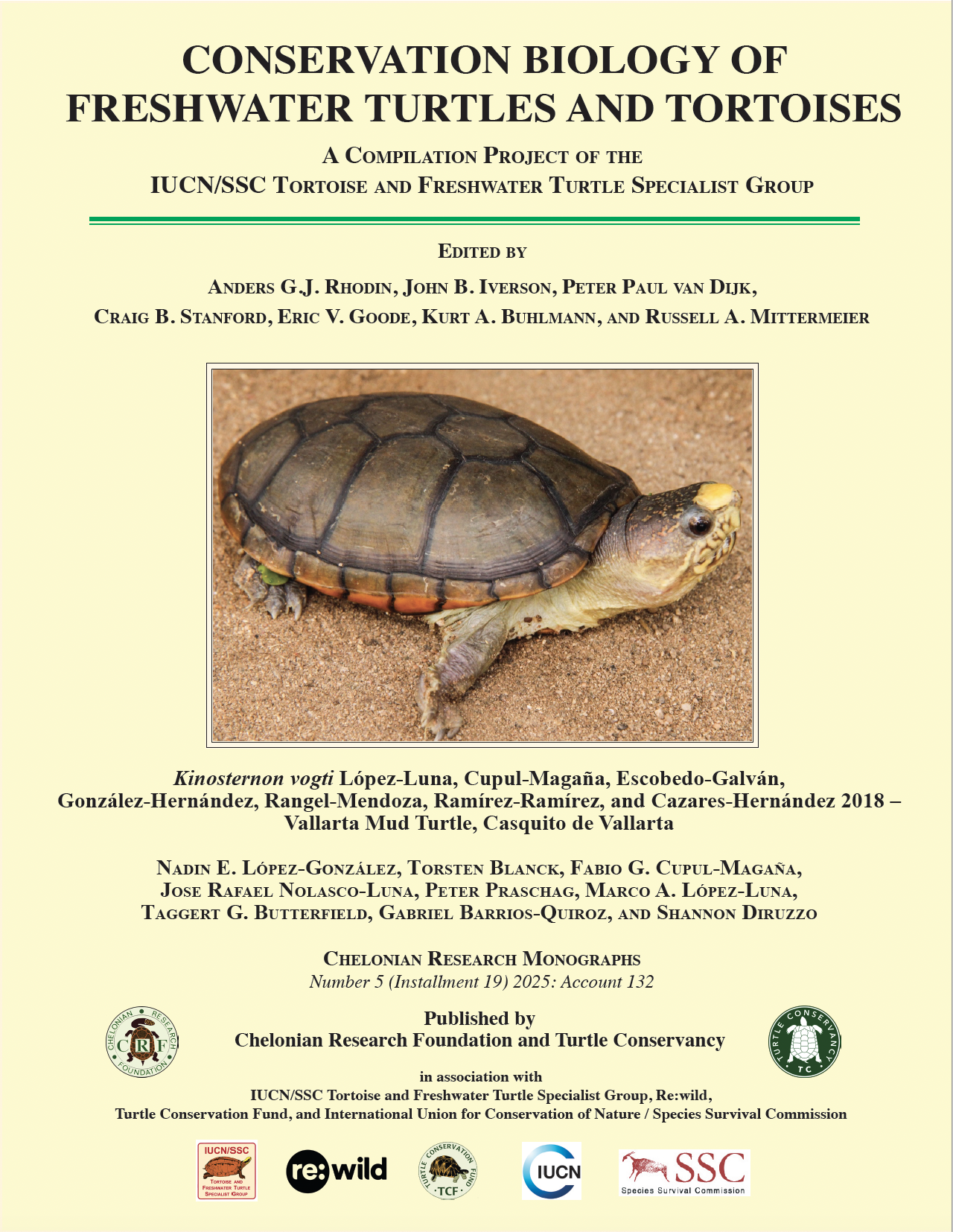 CONSERVATION BIOLOGY OF FRESHWATER TURTLES AND TORTOISES

A Compilation Project of the
IUCN/SSC Tortoise and Freshwater Turtle Specialist Group

Edited by

Anders G.J. Rhodin, John B. Iverson, Peter Paul van Dijk,
Craig B. Stanford, Eric V. Goode, Kurt A. Buhlmann, and Russell A. Mittermeier

Kinosternon vogti López-Luna, Cupul-Magaña, Escobedo-Galván, González-Hernández, Rangel-Mendoza, Ramírez-Ramírez, and Cazares-Hernández 2018 – Vallarta Mud Turtle, Casquito de Vallarta

Nadin E. López-González, Torsten Blanck, Fabio G. Cupul-Magaña,
Jose Rafael Nolasco-Luna, Peter Praschag, Marco A. López-Luna,
Taggert G. Butterfield, Gabriel Barrios-Quiroz, and Shannon Diruzzo

Chelonian Research Monographs
Number 5 (Installment 19) 2025: Account 132

CHELONIAN RESEARCH FOUNDATION
CRF

Published by
Chelonian Research Foundation and Turtle Conservancy

TURTLE CONSERVANCY
TC

in association with
IUCN/SSC Tortoise and Freshwater Turtle Specialist Group, Re:wild,
Turtle Conservation Fund, and International Union for Conservation of Nature / Species Survival Commission

IUCN/SSC
Tortoise and Freshwater Turtle Specialist Group

re:wild

TURTLE CONSERVATION FUND
TCF

IUCN

SSC
Species Survival Commission